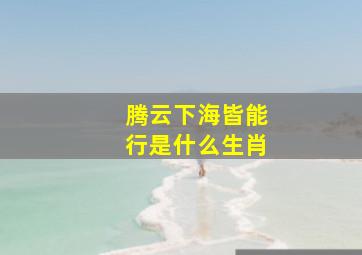 腾云下海皆能行是什么生肖